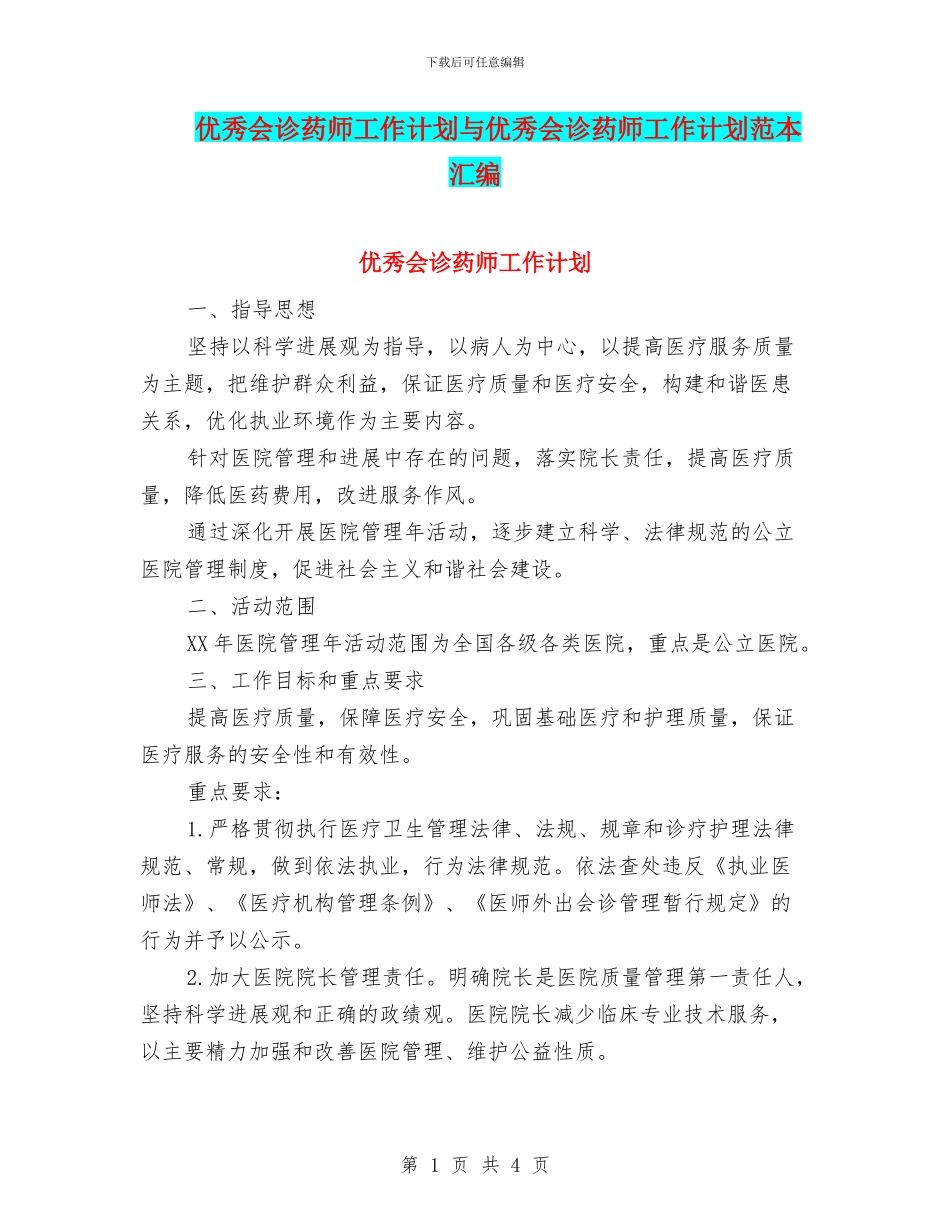 下载后可任意编辑

优秀会诊药师工作计划与优秀会诊药师工作计划范本汇编

优秀会诊药师工作计划

一、指导思想

坚持以科学进展观为指导，以病人为中心，以提高医疗服务质量为主题，把维护群众利益，保证医疗质量和医疗安全，构建和谐医患关系，优化执业环境作为主要内容。

针对医院管理和进展中存在的问题，落实院长责任，提高医疗质量，降低医药费用，改进服务作风。

通过深化开展医院管理年活动，逐步建立科学、法律规范的公立医院管理制度，促进社会主义和谐社会建设。

二、活动范围

XX 年医院管理年活动范围为全国各级各类医院，重点是公立医院。

三、工作目标和重点要求

提高医疗质量，保障医疗安全，巩固基础医疗和护理质量，保证医疗服务的安全性和有效性。

重点要求：

1.严格贯彻执行医疗卫生管理法律、法规、规章和诊疗护理法律规范、常规，做到依法执业，行为法律规范。依法查处违反《执业医师法》、《医疗机构管理条例》、《医师外出会诊管理暂行规定》的行为并予以公示。

2.加大医院院长管理责任。明确院长是医院质量管理第一责任人，坚持科学进展观和正确的政绩观。医院院长减少临床专业技术服务，以主要精力加强和改善医院管理、维护公益性质。

第 1 页 共 4 页